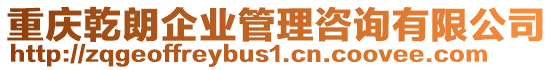 重庆乾朗企业管理咨询有限公司
http://zqgeoffreybus1.cn.coovee.com